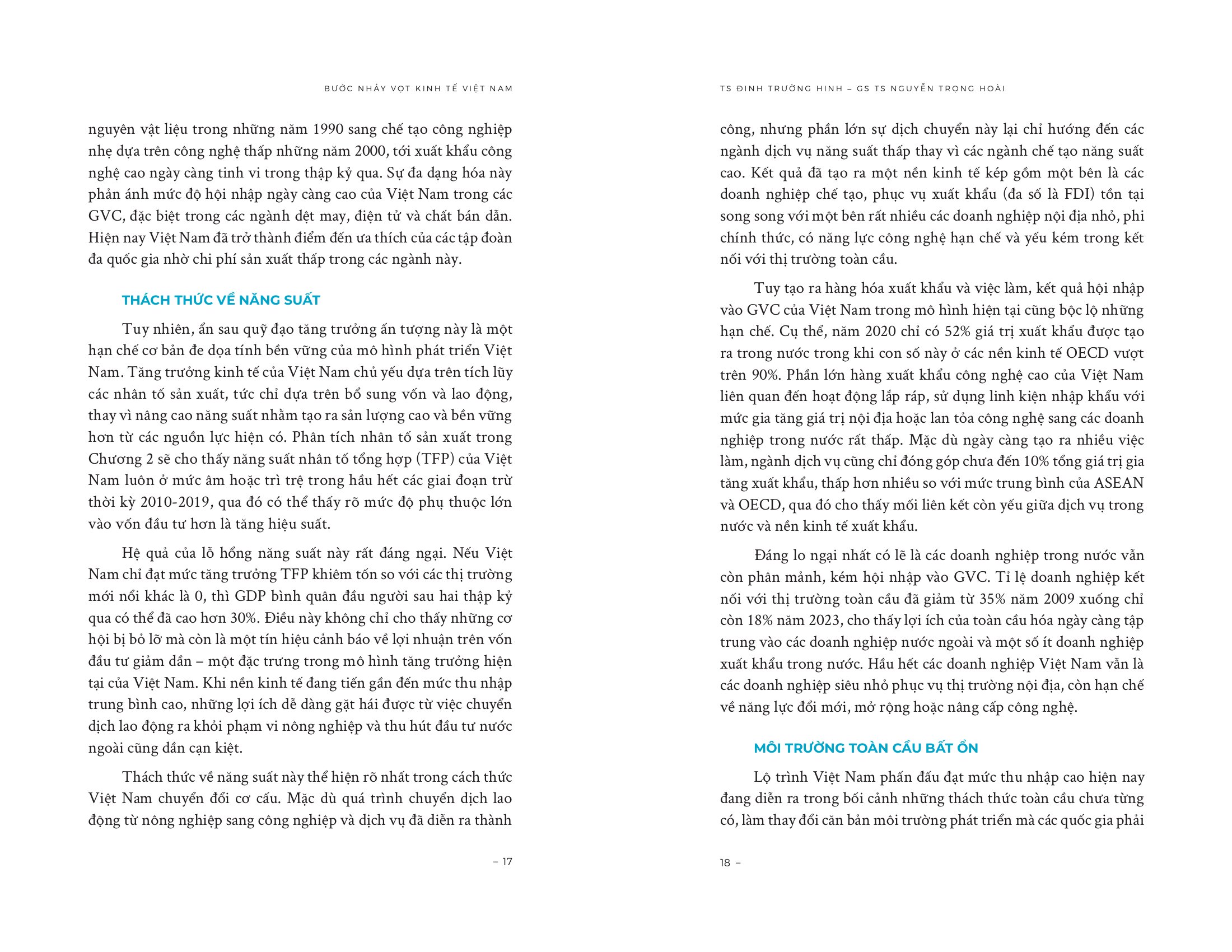 BƯỚC NHẢY VỌT KINH TẾ VIỆT NAM

nguyên vật liệu trong những năm 1990 sang chế tạo công nghiệp nhẹ dựa trên công nghệ thấp những năm 2000, tới xuất khẩu công nghệ cao ngày càng tinh vi trong thập kỷ qua. Sự đa dạng hóa này phản ánh mức độ hội nhập ngày càng cao của Việt Nam trong các GVC, đặc biệt trong các ngành dệt may, điện tử và chất bán dẫn. Hiện nay Việt Nam đã trở thành điểm đến ưa thích của các tập đoàn đa quốc gia nhờ chi phí sản xuất thấp trong các ngành này.

THÁCH THỨC VỀ NĂNG SUẤT

Tuy nhiên, ẩn sau quỹ đạo tăng trưởng ấn tượng này là một hạn chế cơ bản đe dọa tính bền vững của mô hình phát triển Việt Nam. Tăng trưởng kinh tế của Việt Nam chủ yếu dựa trên tích lũy các nhân tố sản xuất, tức chỉ dựa trên bổ sung vốn và lao động, thay vì nâng cao năng suất nhằm tạo ra sản lượng cao và bền vững hơn từ các nguồn lực hiện có. Phân tích nhân tố sản xuất trong Chương 2 sẽ cho thấy năng suất nhân tố tổng hợp (TFP) của Việt Nam luôn ở mức âm hoặc trì trệ trong hầu hết các giai đoạn trừ thời kỳ 2010-2019, qua đó có thể thấy rõ mức độ phụ thuộc lớn vào vốn đầu tư hơn là tăng hiệu suất.

Hệ quả của lỗ hổng năng suất này rất đáng ngại. Nếu Việt Nam chỉ đạt mức tăng trưởng TFP khiêm tốn so với các thị trường mới nổi khác là 0, thì GDP bình quân đầu người sau hai thập kỷ qua có thể đã cao hơn 30%. Điều này không chỉ cho thấy những cơ hội bị bỏ lỡ mà còn là một tín hiệu cảnh báo về lợi nhuận trên vốn đầu tư giảm dần – một đặc trưng trong mô hình tăng trưởng hiện tại của Việt Nam. Khi nền kinh tế đang tiến gần đến mức thu nhập trung bình cao, những lợi ích dễ dàng gặt hái được từ việc chuyển dịch lao động ra khỏi phạm vi nông nghiệp và thu hút đầu tư nước ngoài cũng dần cạn kiệt.

Thách thức về năng suất này thể hiện rõ nhất trong cách thức Việt Nam chuyển đổi cơ cấu. Mặc dù quá trình chuyển dịch lao động từ nông nghiệp sang công nghiệp và dịch vụ đã diễn ra thành

– 17

TS ĐINH TRƯỜNG HINH – GS TS NGUYỄN TRỌNG HOÀI

công, nhưng phần lớn sự dịch chuyển này lại chỉ hướng đến các ngành dịch vụ năng suất thấp thay vì các ngành chế tạo năng suất cao. Kết quả đã tạo ra một nền kinh tế kép gồm một bên là các doanh nghiệp chế tạo, phục vụ xuất khẩu (đa số là FDI) tồn tại song song với một bên rất nhiều các doanh nghiệp nội địa nhỏ, phi chính thức, có năng lực công nghệ hạn chế và yếu kém trong kết nối với thị trường toàn cầu.

Tuy tạo ra hàng hóa xuất khẩu và việc làm, kết quả hội nhập vào GVC của Việt Nam trong mô hình hiện tại cũng bộc lộ những hạn chế. Cụ thể, năm 2020 chỉ có 52% giá trị xuất khẩu được tạo ra trong nước trong khi con số này ở các nền kinh tế OECD vượt trên 90%. Phần lớn hàng xuất khẩu công nghệ cao của Việt Nam liên quan đến hoạt động lắp ráp, sử dụng linh kiện nhập khẩu với mức gia tăng giá trị nội địa hoặc lan tỏa công nghệ sang các doanh nghiệp trong nước rất thấp. Mặc dù ngày càng tạo ra nhiều việc làm, ngành dịch vụ cũng chỉ đóng góp chưa đến 10% tổng giá trị gia tăng xuất khẩu, thấp hơn nhiều so với mức trung bình của ASEAN và OECD, qua đó cho thấy mối liên kết còn yếu giữa dịch vụ trong nước và nền kinh tế xuất khẩu.

Đáng lo ngại nhất có lẽ là các doanh nghiệp trong nước vẫn còn phân mảnh, kém hội nhập vào GVC. Tỉ lệ doanh nghiệp kết nối với thị trường toàn cầu đã giảm từ 35% năm 2009 xuống chỉ còn 18% năm 2023, cho thấy lợi ích của toàn cầu hóa ngày càng tập trung vào các doanh nghiệp nước ngoài và một số ít doanh nghiệp xuất khẩu trong nước. Hầu hết các doanh nghiệp Việt Nam vẫn là các doanh nghiệp siêu nhỏ phục vụ thị trường nội địa, còn hạn chế về năng lực đổi mới, mở rộng hoặc nâng cấp công nghệ.

MÔI TRƯỜNG TOÀN CẦU BẤT ỔN

Lộ trình Việt Nam phấn đấu đạt mức thu nhập cao hiện nay đang diễn ra trong bối cảnh những thách thức toàn cầu chưa từng có, làm thay đổi căn bản môi trường phát triển mà các quốc gia phải

18 –